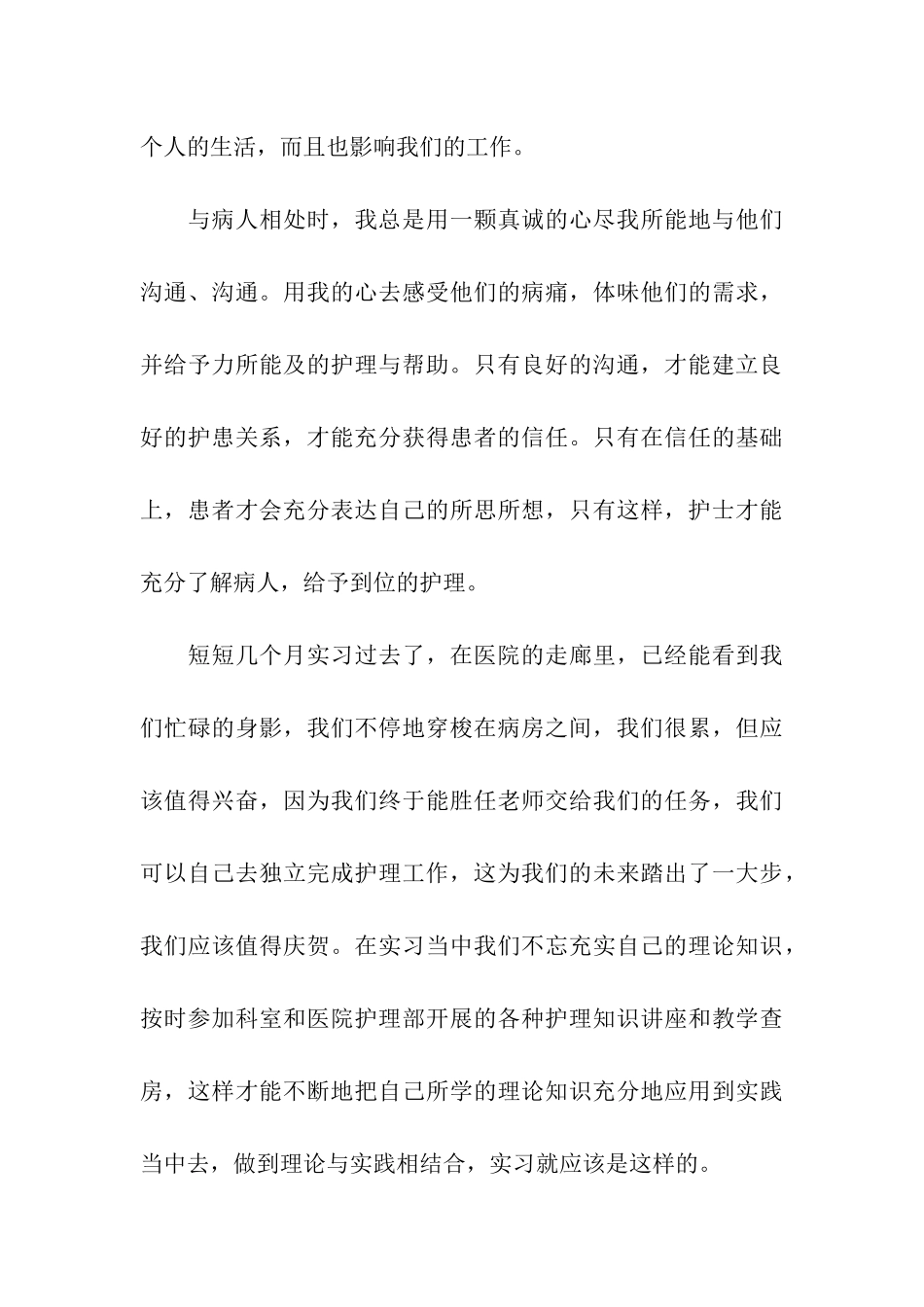 个人的生活，而且也影响我们的工作。

与病人相处时，我总是用一颗真诚的心尽我所能地与他们沟通、沟通。用我的心去感受他们的病痛，体味他们的需求，并给予力所能及的护理与帮助。只有良好的沟通，才能建立良好的护患关系，才能充分获得患者的信任。只有在信任的基础上，患者才会充分表达自己的所思所想，只有这样，护士才能充分了解病人，给予到位的护理。

短短几个月实习过去了，在医院的走廊里，已经能看到我们忙碌的身影，我们不停地穿梭在病房之间，我们很累，但应该值得兴奋，因为我们终于能胜任老师交给我们的任务，我们可以自己去独立完成护理工作，这为我们的未来踏出了一大步，我们应该值得庆贺。在实习当中我们不忘充实自己的理论知识，按时参加科室和医院护理部开展的各种护理知识讲座和教学查房，这样才能不断地把自己所学的理论知识充分地应用到实践当中去，做到理论与实践相结合，实习就应该是这样的。